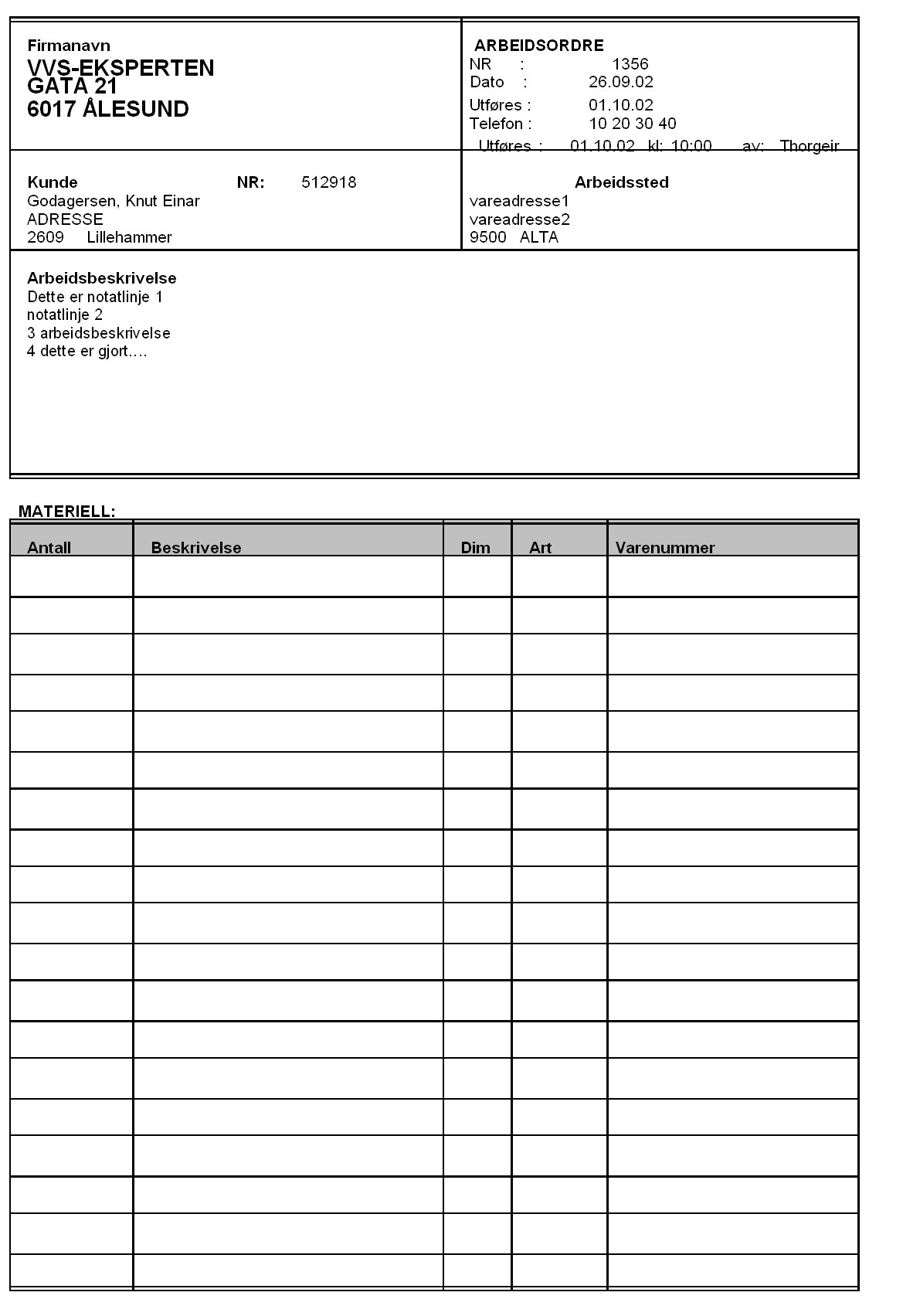 Firmanavn
VVS-EKSPERTEN
GATA 21
6017 ÅLESUND

ARBEIDSORDRE
NR : 1356
Dato : 26.09.02
Utføres : 01.10.02
Telefon : 10 20 30 40
Utføres : 01.10.02 kl: 10:00 av: Thorgeir

Kunde NR: 512918
Godagersen, Knut Einar
ADRESSE
2609 Lillehammer

Arbeidssted
vareadresse1
vareadresse2
9500 ALTA

Arbeidsbeskrivelse
Dette er notatlinje 1
notatlinje 2
3 arbeidsbeskrivelse
4 dette er gjort….

MATERIELL:

| Antall | Beskrivelse | Dim | Art | Varenummer |
|---|---|---|---|---|
| | | | | |
| | | | | |
| | | | | |
| | | | | |
| | | | | |
| | | | | |
| | | | | |
| | | | | |
| | | | | |
| | | | | |
| | | | | |
| | | | | |
| | | | | |
| | | | | |
| | | | | |
| | | | | |
| | | | | |
| | | | | |
| | | | | |